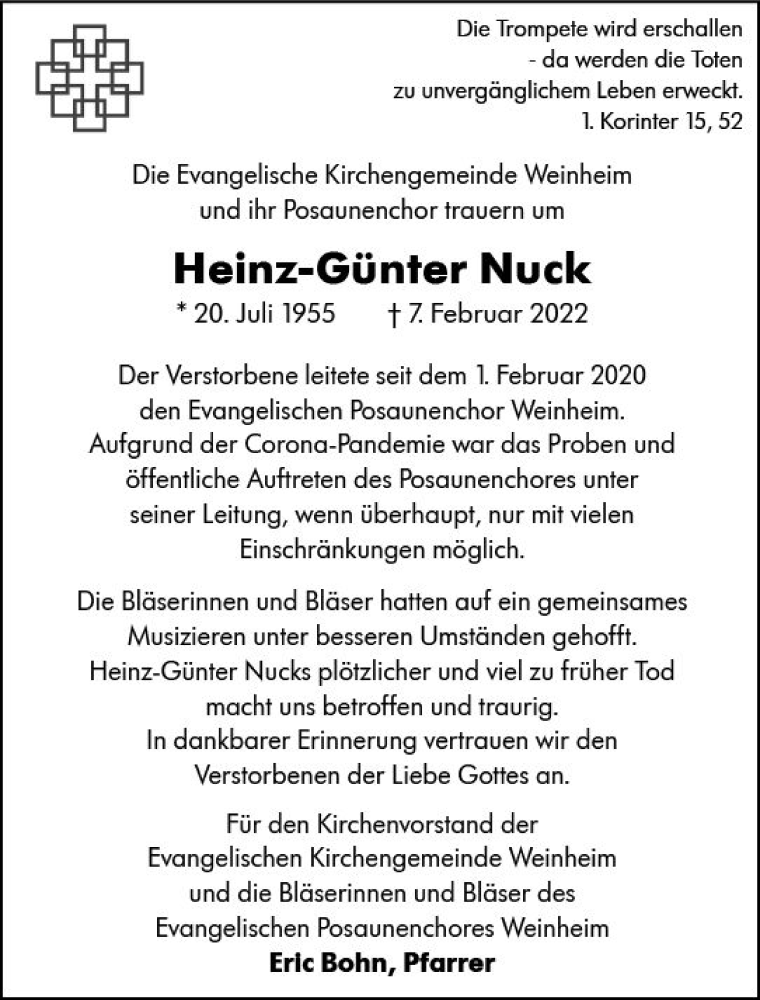 Die Trompete wird erschallen
- da werden die Toten
zu unvergänglichem Leben erweckt.
1. Korinter 15, 52

Die Evangelische Kirchengemeinde Weinheim
und ihr Posaunenchor trauern um

Heinz-Günter Nuck

* 20. Juli 1955 † 7. Februar 2022

Der Verstorbene leitete seit dem 1. Februar 2020 den Evangelischen Posaunenchor Weinheim. Aufgrund der Corona-Pandemie war das Proben und öffentliche Auftreten des Posaunenchores unter seiner Leitung, wenn überhaupt, nur mit vielen Einschränkungen möglich.

Die Bläserinnen und Bläser hatten auf ein gemeinsames Musizieren unter besseren Umständen gehofft. Heinz-Günter Nucks plötzlicher und viel zu früher Tod macht uns betroffen und traurig. In dankbarer Erinnerung vertrauen wir den Verstorbenen der Liebe Gottes an.

Für den Kirchenvorstand der
Evangelischen Kirchengemeinde Weinheim
und die Bläserinnen und Bläser des
Evangelischen Posaunenchores Weinheim
Eric Bohn, Pfarrer